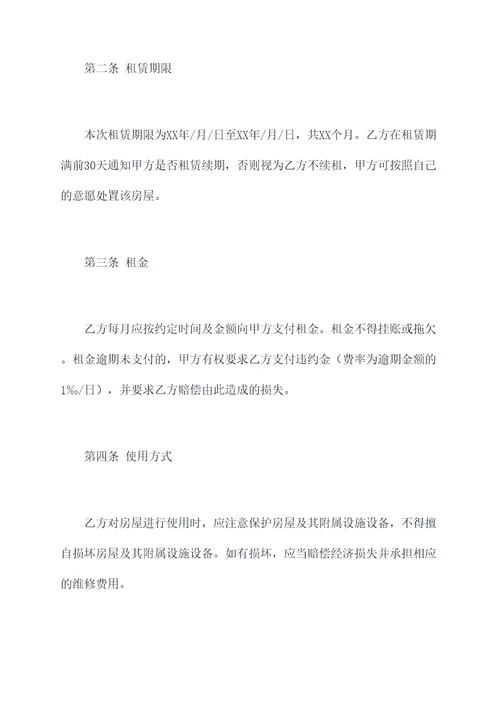 第二条 租赁期限

本次租赁期限为XX年/月/日至XX年/月/日，共XX个月。乙方在租赁期满前30天通知甲方是否租赁续期，否则视为乙方不续租，甲方可按照自己的意愿处置该房屋。

第三条 租金

乙方每月应按约定时间及金额向甲方支付租金。租金不得挂账或拖欠。租金逾期未支付的，甲方有权要求乙方支付违约金（费率为逾期金额的1‰/日），并要求乙方赔偿由此造成的损失。

第四条 使用方式

乙方对房屋进行使用时，应注意保护房屋及其附属设施设备，不得擅自损坏房屋及其附属设施设备。如有损坏，应当赔偿经济损失并承担相应的维修费用。